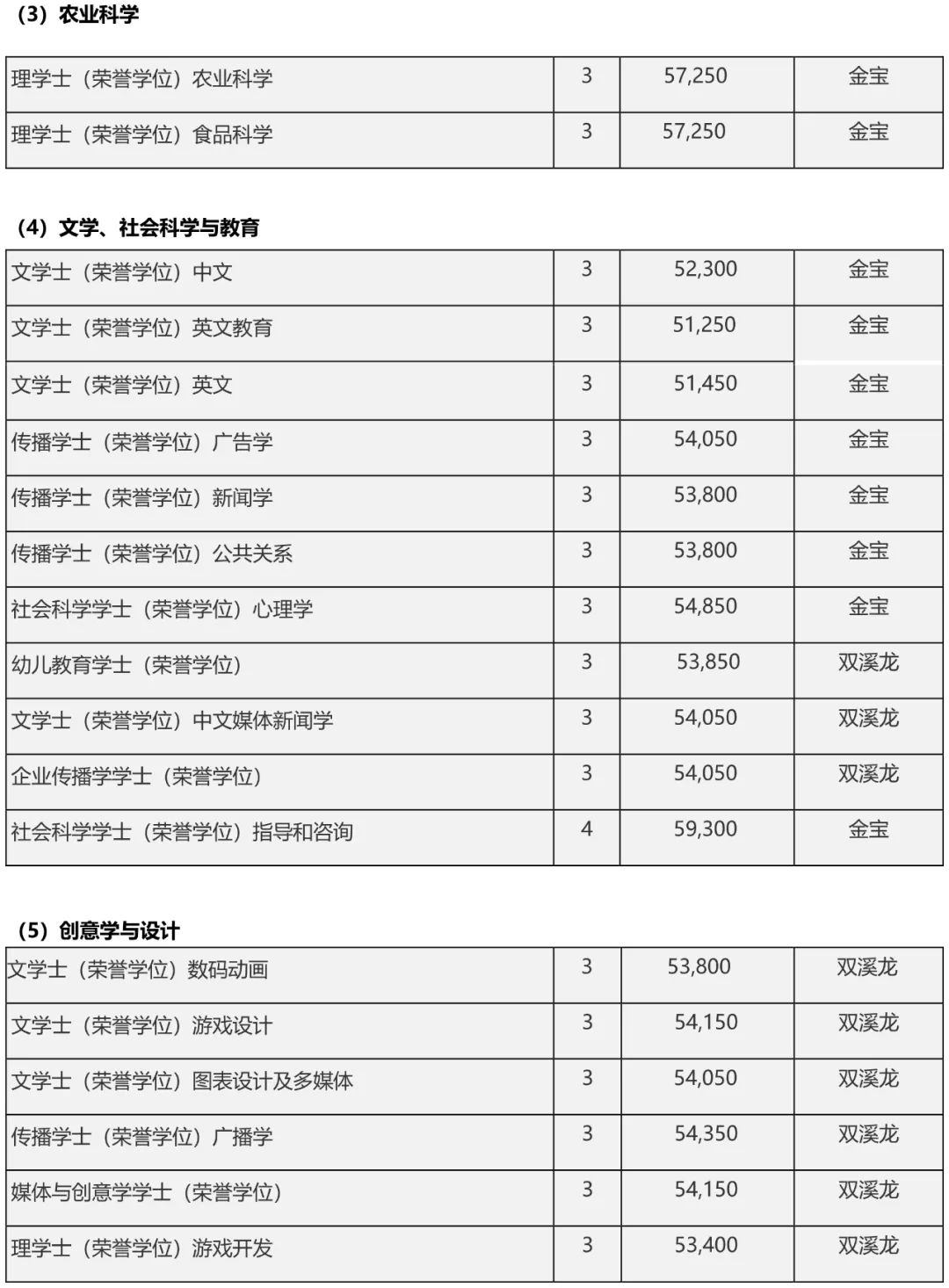 （3）农业科学

| | | | |
|---|---|---|---|
| 理学士（荣誉学位）农业科学 | 3 | 57,250 | 金宝 |
| 理学士（荣誉学位）食品科学 | 3 | 57,250 | 金宝 |

（4）文学、社会科学与教育

| | | | |
|---|---|---|---|
| 文学士（荣誉学位）中文 | 3 | 52,300 | 金宝 |
| 文学士（荣誉学位）英文教育 | 3 | 51,250 | 金宝 |
| 文学士（荣誉学位）英文 | 3 | 51,450 | 金宝 |
| 传播学士（荣誉学位）广告学 | 3 | 54,050 | 金宝 |
| 传播学士（荣誉学位）新闻学 | 3 | 53,800 | 金宝 |
| 传播学士（荣誉学位）公共关系 | 3 | 53,800 | 金宝 |
| 社会科学学士（荣誉学位）心理学 | 3 | 54,850 | 金宝 |
| 幼儿教育学士（荣誉学位） | 3 | 53,850 | 双溪龙 |
| 文学士（荣誉学位）中文媒体新闻学 | 3 | 54,050 | 双溪龙 |
| 企业传播学学士（荣誉学位） | 3 | 54,050 | 双溪龙 |
| 社会科学学士（荣誉学位）指导和咨询 | 4 | 59,300 | 金宝 |

（5）创意学与设计

| | | | |
|---|---|---|---|
| 文学士（荣誉学位）数码动画 | 3 | 53,800 | 双溪龙 |
| 文学士（荣誉学位）游戏设计 | 3 | 54,150 | 双溪龙 |
| 文学士（荣誉学位）图表设计及多媒体 | 3 | 54,050 | 双溪龙 |
| 传播学士（荣誉学位）广播学 | 3 | 54,350 | 双溪龙 |
| 媒体与创意学学士（荣誉学位） | 3 | 54,150 | 双溪龙 |
| 理学士（荣誉学位）游戏开发 | 3 | 53,400 | 双溪龙 |